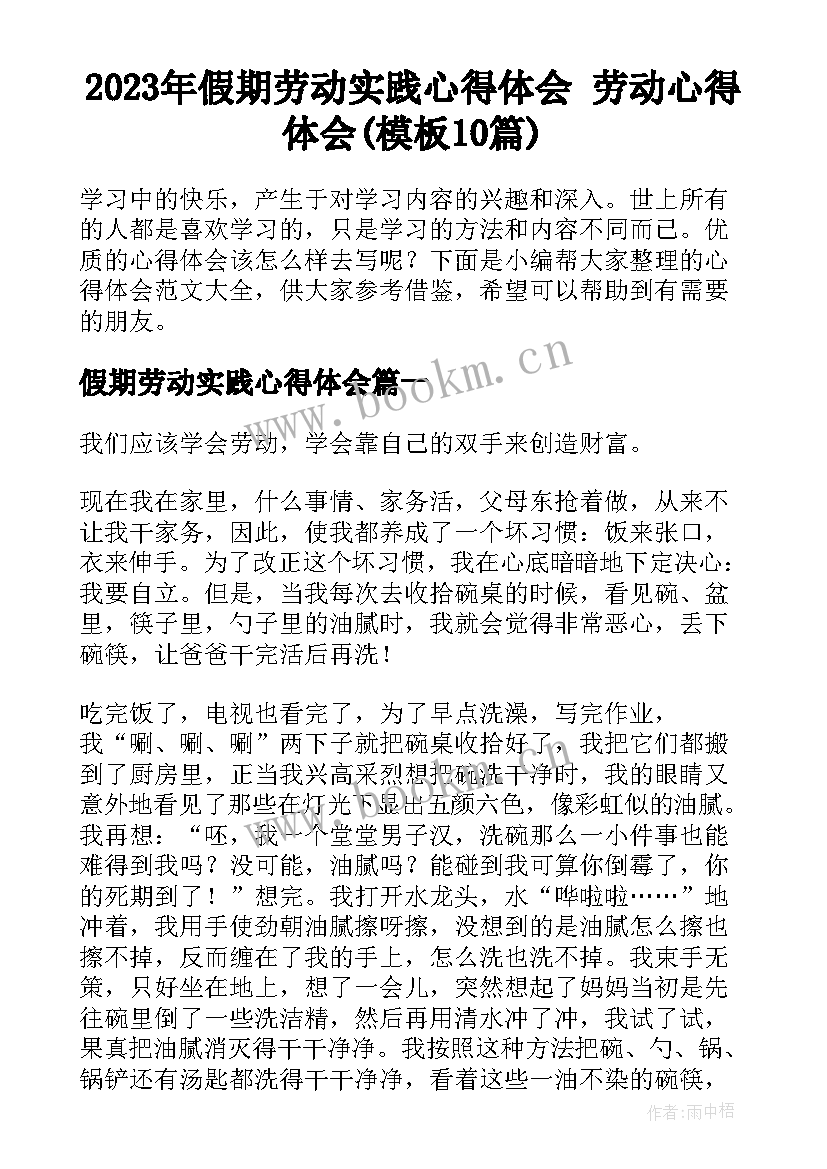 2023年假期劳动实践心得体会 劳动心得体会(模板10篇)

学习中的快乐，产生于对学习内容的兴趣和深入。世上所有的人都是喜欢学习的，只是学习的方法和内容不同而已。优质的心得体会该怎么样去写呢？下面是小编帮大家整理的心得体会范文大全，供大家参考借鉴，希望可以帮助到有需要的朋友。

假期劳动实践心得体会篇一

www.bookm.cn

我们应该学会劳动，学会靠自己的双手来创造财富。

现在我在家里，什么事情、家务活，父母东抢着做，从来不让我干家务，因此，使我都养成了一个坏习惯：饭来张口，衣来伸手。为了改正这个坏习惯，我在心底暗暗地下定决心：我要自立。但是，当我每次去收拾碗桌的时候，看见碗、盆里，筷子里，勺子里的油腻时，我就会觉得非常恶心，丢下碗筷，让爸爸干完活后再洗！

吃完饭了，电视也看完了，为了早点洗澡，写完作业，我“唰、唰、唰”两下子就把碗桌收拾好了，我把它们都搬到了厨房里，正当我兴高采烈想把碗洗干净时，我的眼睛又意外地看见了那些在灯光下显出五颜六色，像彩虹似的油腻。我再想：“呸，我一个堂堂男子汉，洗碗那么一小件事也能难得到我吗？没可能，油腻吗？能碰到我可算你倒霉了，你的死期到了！”想完。我打开水龙头，水“哗啦啦……”地冲着，我用手使劲朝油腻擦呀擦，没想到的是油腻怎么擦也擦不掉，反而缠在了我的手上，怎么洗也洗不掉。我束手无策，只好坐在地上，想了一会儿，突然想起了妈妈当初是先往碗里倒了一些洗洁精，然后再用清水冲了冲，我试了试，果真把油腻消灭得干干净净。我按照这种方法把碗、勺、锅、锅铲还有汤匙都洗得干干净净，看着这些一油不染的碗筷，

作者：雨中梧